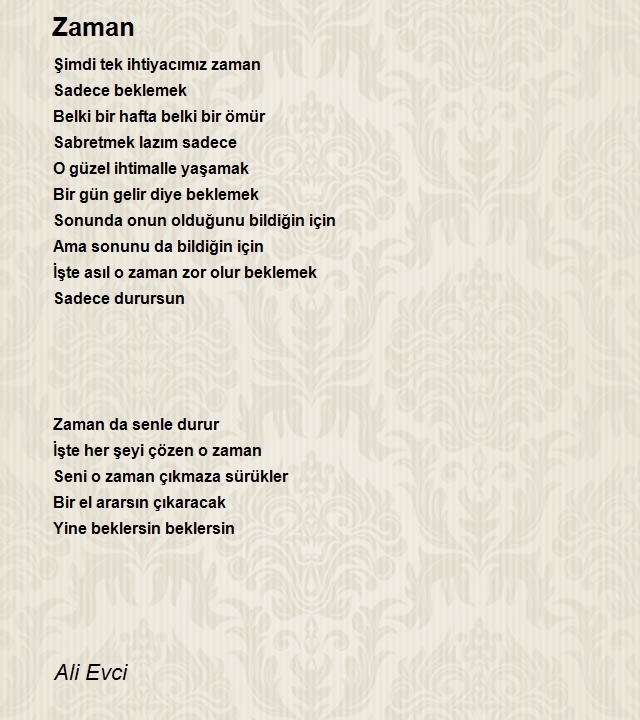 Zaman

Şimdi tek ihtiyacımız zaman
Sadece beklemek
Belki bir hafta belki bir ömür
Sabretmek lazım sadece
O güzel ihtimalle yaşamak
Bir gün gelir diye beklemek
Sonunda onun olduğunu bildiğin için
Ama sonunu da bildiğin için
İşte asıl o zaman zor olur beklemek
Sadece durursun

Zaman da senle durur
İşte her şeyi çözen o zaman
Seni o zaman çıkmaza sürükler
Bir el ararsın çıkaracak
Yine beklersin beklersin

Ali Evci